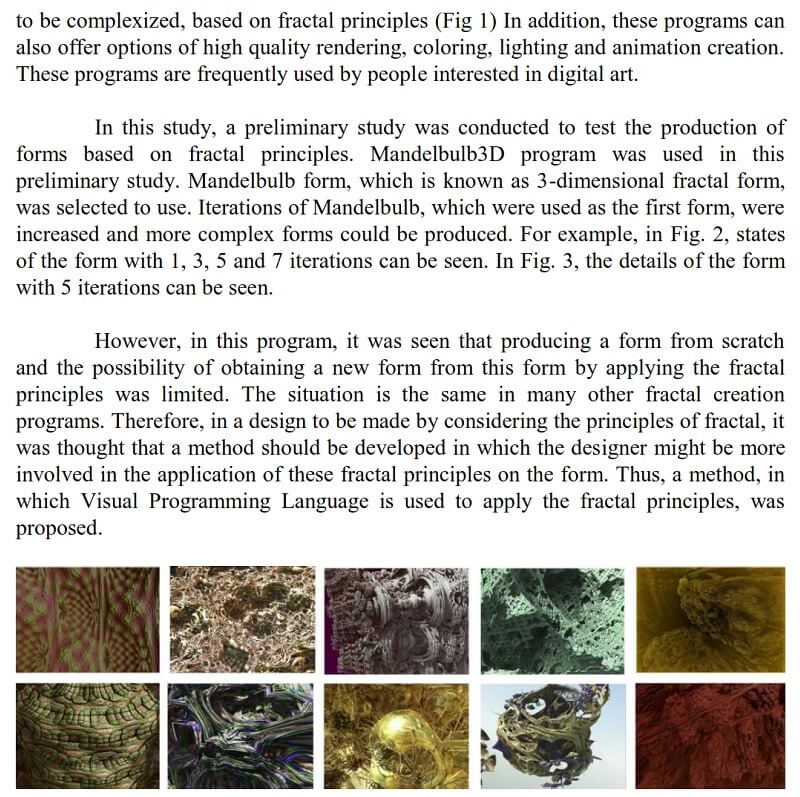 to be complexized, based on fractal principles (Fig 1) In addition, these programs can also offer options of high quality rendering, coloring, lighting and animation creation. These programs are frequently used by people interested in digital art.

In this study, a preliminary study was conducted to test the production of forms based on fractal principles. Mandelbulb3D program was used in this preliminary study. Mandelbulb form, which is known as 3-dimensional fractal form, was selected to use. Iterations of Mandelbulb, which were used as the first form, were increased and more complex forms could be produced. For example, in Fig. 2, states of the form with 1, 3, 5 and 7 iterations can be seen. In Fig. 3, the details of the form with 5 iterations can be seen.

However, in this program, it was seen that producing a form from scratch and the possibility of obtaining a new form from this form by applying the fractal principles was limited. The situation is the same in many other fractal creation programs. Therefore, in a design to be made by considering the principles of fractal, it was thought that a method should be developed in which the designer might be more involved in the application of these fractal principles on the form. Thus, a method, in which Visual Programming Language is used to apply the fractal principles, was proposed.